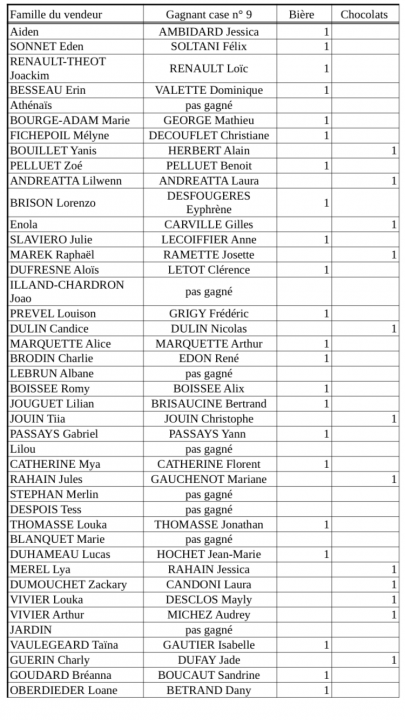 | Famille du vendeur | Gagnant case n° 9 | Bière | Chocolats |
|---|---|---|---|
| Aiden | AMBIDARD Jessica | 1 | |
| SONNET Eden | SOLTANI Félix | 1 | |
| RENAULT-THEOT Joackim | RENAULT Loïc | 1 | |
| BESSEAU Erin | VALETTE Dominique | 1 | |
| Athénaïs | pas gagné | | |
| BOURGE-ADAM Marie | GEORGE Mathieu | 1 | |
| FICHEPOIL Mélyne | DECOUFLET Christiane | 1 | |
| BOUILLET Yanis | HERBERT Alain | | 1 |
| PELLUET Zoé | PELLUET Benoit | 1 | |
| ANDREATTA Lilwenn | ANDREATTA Laura | | 1 |
| BRISON Lorenzo | DESFOUGERES Eyphrène | 1 | |
| Enola | CARVILLE Gilles | | 1 |
| SLAVIERO Julie | LECOIFFIER Anne | 1 | |
| MAREK Raphaël | RAMETTE Josette | | 1 |
| DUFRESNE Aloïs | LETOT Clérence | 1 | |
| ILLAND-CHARDRON Joao | pas gagné | | |
| PREVEL Louison | GRIGY Frédéric | 1 | |
| DULIN Candice | DULIN Nicolas | | 1 |
| MARQUETTE Alice | MARQUETTE Arthur | 1 | |
| BRODIN Charlie | EDON René | 1 | |
| LEBRUN Albane | pas gagné | | |
| BOISSEE Romy | BOISSEE Alix | 1 | |
| JOUGUET Lilian | BRISAUCINE Bertrand | 1 | |
| JOUIN Tiia | JOUIN Christophe | | 1 |
| PASSAYS Gabriel | PASSAYS Yann | 1 | |
| Lilou | pas gagné | | |
| CATHERINE Mya | CATHERINE Florent | 1 | |
| RAHAIN Jules | GAUCHENOT Mariane | | 1 |
| STEPHAN Merlin | pas gagné | | |
| DESPOIS Tess | pas gagné | | |
| THOMASSE Louka | THOMASSE Jonathan | 1 | |
| BLANQUET Marie | pas gagné | | |
| DUHAMEAU Lucas | HOCHET Jean-Marie | 1 | |
| MEREL Lya | RAHAIN Jessica | | 1 |
| DUMOUCHET Zackary | CANDONI Laura | | 1 |
| VIVIER Louka | DESCLOS Mayly | | 1 |
| VIVIER Arthur | MICHEZ Audrey | | 1 |
| JARDIN | pas gagné | | |
| VAULEGEARD Taïna | GAUTIER Isabelle | 1 | |
| GUERIN Charly | DUFAY Jade | | 1 |
| GOUDARD Bréanna | BOUCAUT Sandrine | 1 | |
| OBERDIEDER Loane | BETRAND Dany | 1 | |